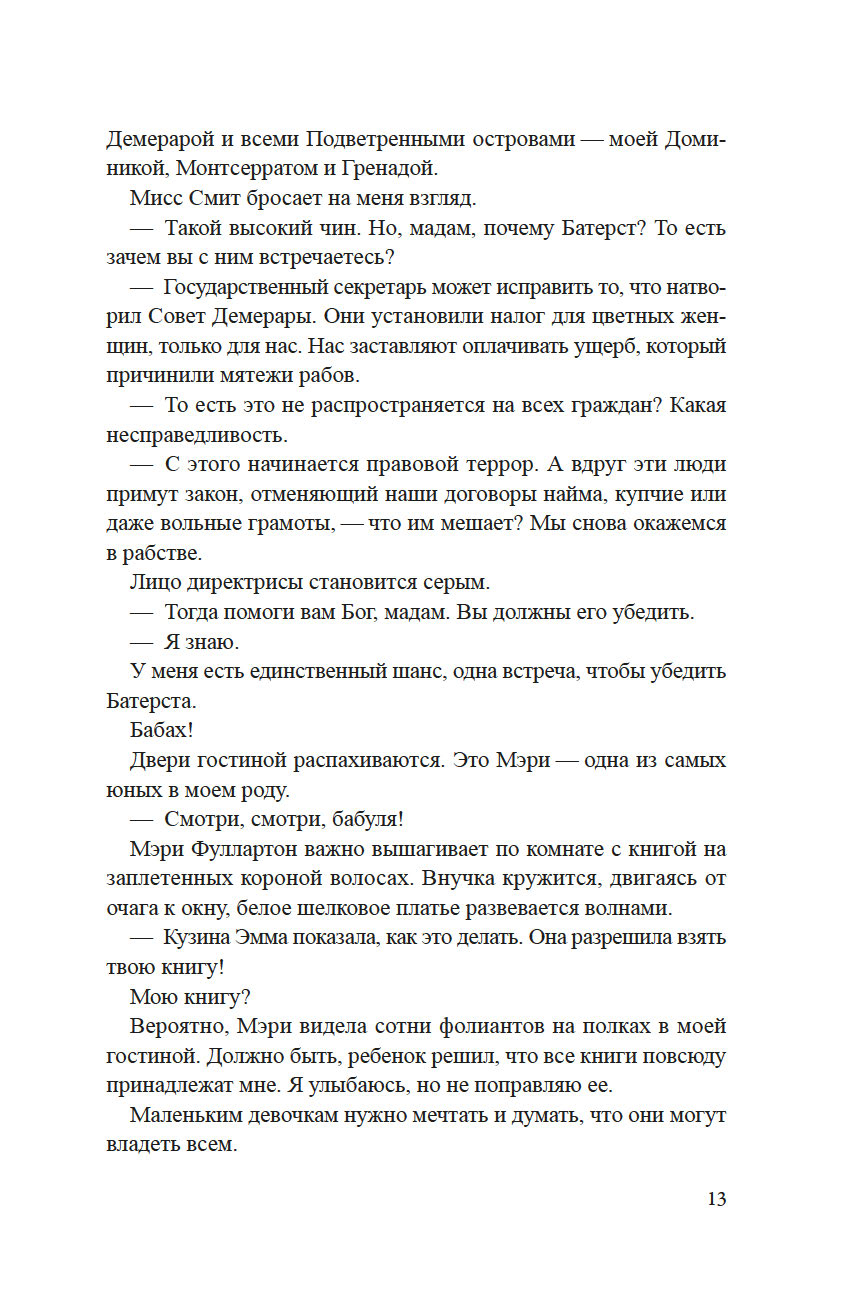 Демерарой и всеми Подветренными островами — моей Доминикой, Монтсерратом и Гренадой.

Мисс Смит бросает на меня взгляд.

— Такой высокий чин. Но, мадам, почему Батерст? То есть зачем вы с ним встречаетесь?

— Государственный секретарь может исправить то, что натворил Совет Демерары. Они установили налог для цветных женщин, только для нас. Нас заставляют оплачивать ущерб, который причинили мятежи рабов.

— То есть это не распространяется на всех граждан? Какая несправедливость.

— С этого начинается правовой террор. А вдруг эти люди примут закон, отменяющий наши договоры найма, купчие или даже вольные грамоты, — что им мешает? Мы снова окажемся в рабстве.

Лицо директрисы становится серым.

— Тогда помоги вам Бог, мадам. Вы должны его убедить.

— Я знаю.

У меня есть единственный шанс, одна встреча, чтобы убедить Батерста.

Бабах!

Двери гостиной распахиваются. Это Мэри — одна из самых юных в моем роду.

— Смотри, смотри, бабуля!

Мэри Фуллартон важно вышагивает по комнате с книгой на заплетенных короной волосах. Внучка кружится, двигаясь от очага к окну, белое шелковое платье развевается волнами.

— Кузина Эмма показала, как это делать. Она разрешила взять твою книгу!

Мою книгу?

Вероятно, Мэри видела сотни фолиантов на полках в моей гостиной. Должно быть, ребенок решил, что все книги повсюду принадлежат мне. Я улыбаюсь, но не поправляю ее.

Маленьким девочкам нужно мечтать и думать, что они могут владеть всем.

13